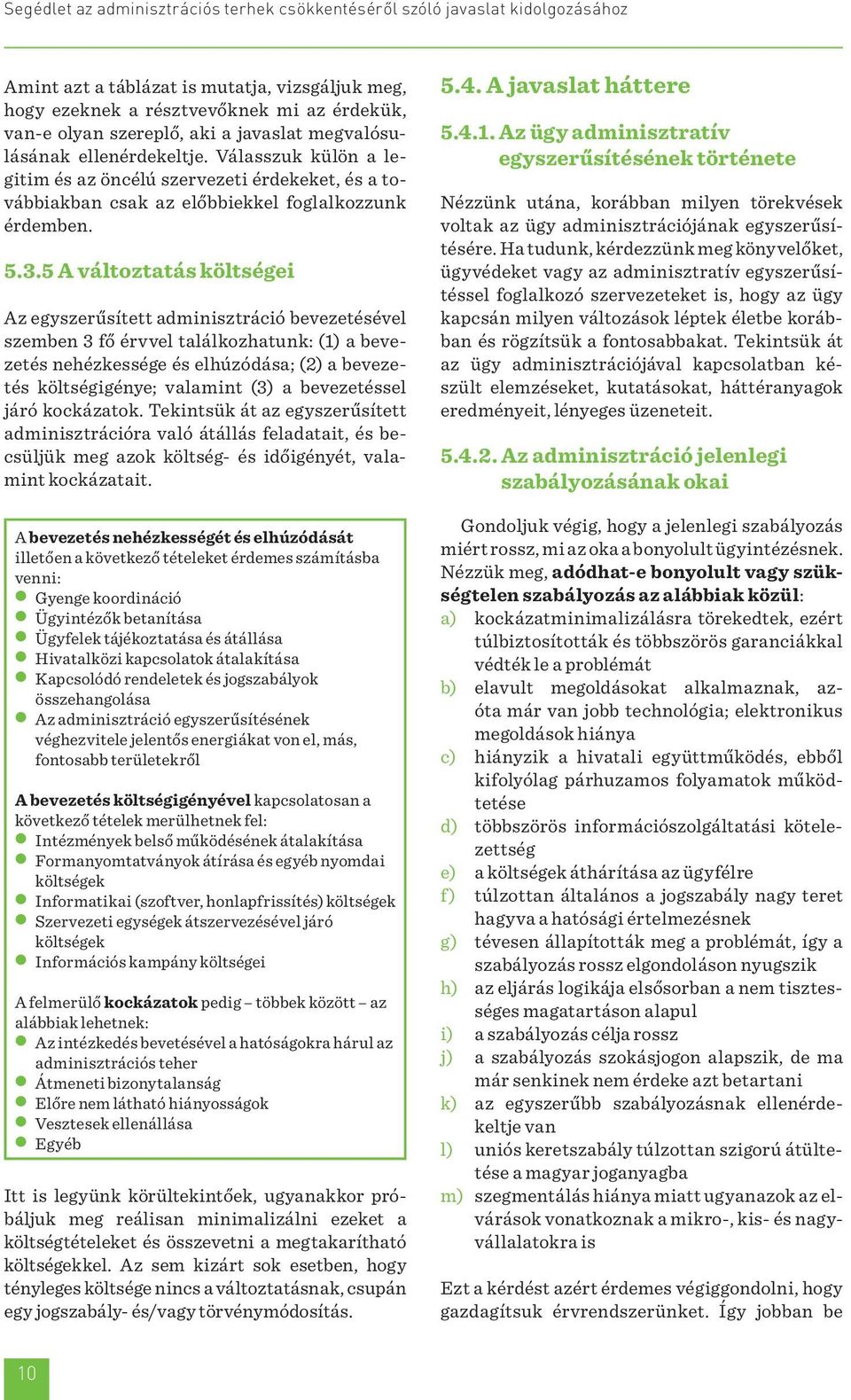 Segédlet az adminisztrációs terhek csökkentéséről szóló javaslat kidolgozásához

Amint azt a táblázat is mutatja, vizsgáljuk meg, hogy ezeknek a résztvevőknek mi az érdekük, van-e olyan szereplő, aki a javaslat megvalósulásának ellenérdekeltje. Válasszuk külön a legitim és az öncélú szervezeti érdekeket, és a továbbiakban csak az előbbiekkel foglalkozzunk érdemben.

5.3.5 A változtatás költségei

Az egyszerűsített adminisztráció bevezetésével szemben 3 fő érvvel találkozhatunk: (1) a bevezetés nehézkessége és elhúzódása; (2) a bevezetés költségigénye; valamint (3) a bevezetéssel járó kockázatok. Tekintsük át az egyszerűsített adminisztrációra való átállás feladatait, és becsüljük meg azok költség- és időigényét, valamint kockázatait.

A bevezetés nehézkességét és elhúzódását illetően a következő tételeket érdemes számításba venni:
Gyenge koordináció
Ügyintézők betanítása
Ügyfelek tájékoztatása és átállása
Hivatalközi kapcsolatok átalakítása
Kapcsolódó rendeletek és jogszabályok összehangolása
Az adminisztráció egyszerűsítésének véghezvitele jelentős energiákat von el, más, fontosabb területekről

A bevezetés költségigényével kapcsolatosan a következő tételek merülhetnek fel:
Intézmények belső működésének átalakítása
Formanyomtatványok átírása és egyéb nyomdai költségek
Informatikai (szoftver, honlapfrissítés) költségek
Szervezeti egységek átszervezésével járó költségek
Információs kampány költségei

A felmerülő kockázatok pedig – többek között – az alábbiak lehetnek:
Az intézkedés bevetésével a hatóságokra hárul az adminisztrációs teher
Átmeneti bizonytalanság
Előre nem látható hiányosságok
Vesztesek ellenállása
Egyéb

Itt is legyünk körültekintőek, ugyanakkor próbáljuk meg reálisan minimalizálni ezeket a költségtételeket és összevetni a megtakarítható költségekkel. Az sem kizárt sok esetben, hogy tényleges költsége nincs a változtatásnak, csupán egy jogszabály- és/vagy törvénymódosítás.

5.4. A javaslat háttere

5.4.1. Az ügy adminisztratív egyszerűsítésének története

Nézzünk utána, korábban milyen törekvések voltak az ügy adminisztrációjának egyszerűsítésére. Ha tudunk, kérdezzünk meg könyvelőket, ügyvédeket vagy az adminisztratív egyszerűsítéssel foglalkozó szervezeteket is, hogy az ügy kapcsán milyen változások léptek életbe korábban és rögzítsük a fontosabbakat. Tekintsük át az ügy adminisztrációjával kapcsolatban készült elemzéseket, kutatásokat, háttéranyagok eredményeit, lényeges üzeneteit.

5.4.2. Az adminisztráció jelenlegi szabályozásának okai

Gondoljuk végig, hogy a jelenlegi szabályozás miért rossz, mi az oka a bonyolult ügyintézésnek. Nézzük meg, adódhat-e bonyolult vagy szükségtelen szabályozás az alábbiak közül:
a) kockázatminimalizálásra törekedtek, ezért túlbiztosították és többszörös garanciákkal védték le a problémát
b) elavult megoldásokat alkalmaznak, azóta már van jobb technológia; elektronikus megoldások hiánya
c) hiányzik a hivatali együttműködés, ebből kifolyólag párhuzamos folyamatok működtetése
d) többszörös információszolgáltatási kötelezettség
e) a költségek áthárítása az ügyfélre
f) túlzottan általános a jogszabály nagy teret hagyva a hatósági értelmezésnek
g) tévesen állapították meg a problémát, így a szabályozás rossz elgondoláson nyugszik
h) az eljárás logikája elsősorban a nem tisztességes magatartáson alapul
i) a szabályozás célja rossz
j) a szabályozás szokásjogon alapszik, de ma már senkinek nem érdeke azt betartani
k) az egyszerűbb szabályozásnak ellenérdekeltje van
l) uniós keretszabály túlzottan szigorú átültetése a magyar joganyagba
m) szegmentálás hiánya miatt ugyanazok az elvárások vonatkoznak a mikro-, kis- és nagyvállalatokra is

Ezt a kérdést azért érdemes végiggondolni, hogy gazdagítsuk érvrendszerünket. Így jobban be

10